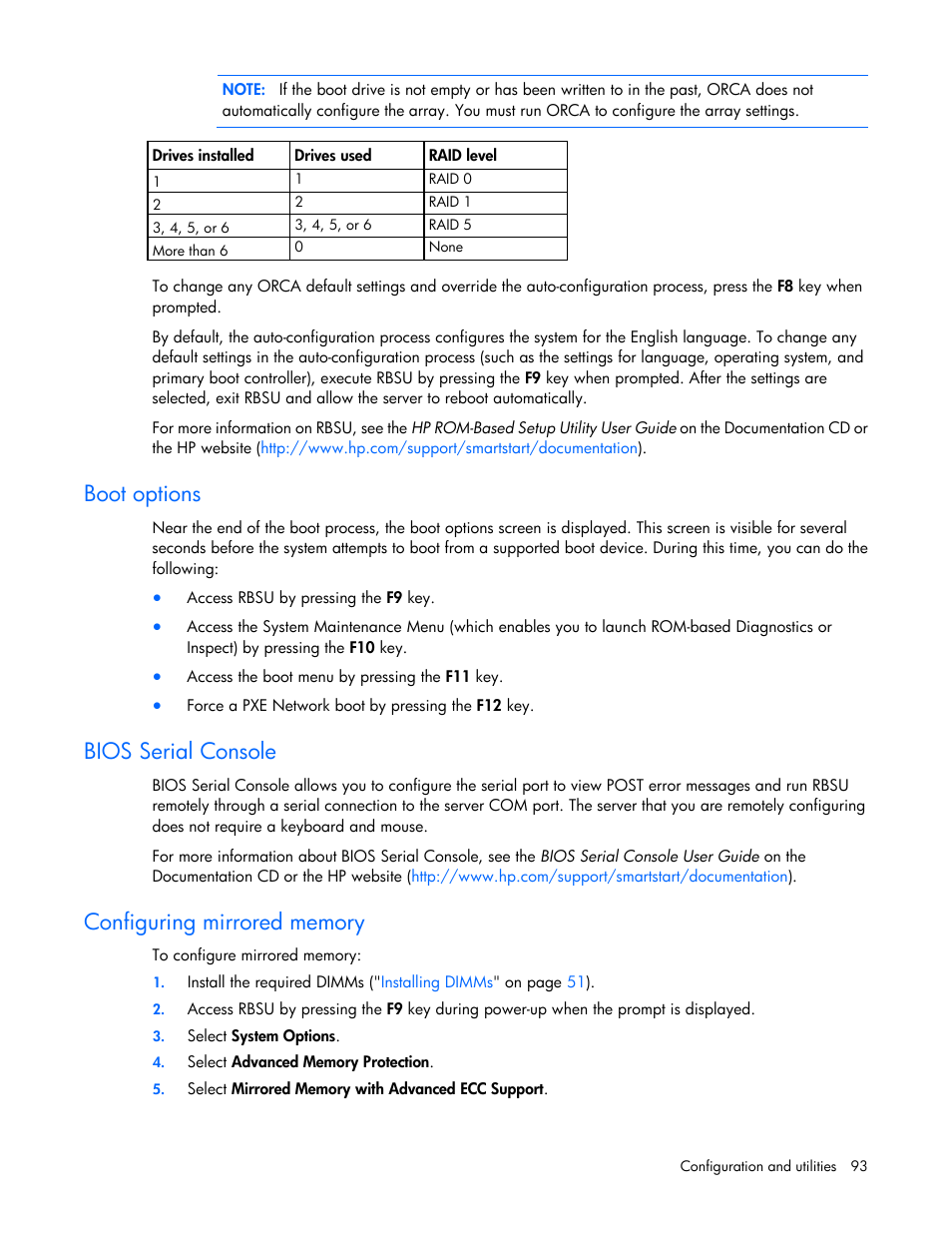 NOTE: If the boot drive is not empty or has been written to in the past, ORCA does not automatically configure the array. You must run ORCA to configure the array settings.

| Drives installed | Drives used | RAID level |
|---|---|---|
| 1 | 1 | RAID 0 |
| 2 | 2 | RAID 1 |
| 3, 4, 5, or 6 | 3, 4, 5, or 6 | RAID 5 |
| More than 6 | 0 | None |

To change any ORCA default settings and override the auto-configuration process, press the F8 key when prompted.

By default, the auto-configuration process configures the system for the English language. To change any default settings in the auto-configuration process (such as the settings for language, operating system, and primary boot controller), execute RBSU by pressing the F9 key when prompted. After the settings are selected, exit RBSU and allow the server to reboot automatically.

For more information on RBSU, see the HP ROM-Based Setup Utility User Guide on the Documentation CD or the HP website (http://www.hp.com/support/smartstart/documentation).

Boot options

Near the end of the boot process, the boot options screen is displayed. This screen is visible for several seconds before the system attempts to boot from a supported boot device. During this time, you can do the following:

• Access RBSU by pressing the F9 key.

• Access the System Maintenance Menu (which enables you to launch ROM-based Diagnostics or Inspect) by pressing the F10 key.

• Access the boot menu by pressing the F11 key.

• Force a PXE Network boot by pressing the F12 key.

BIOS Serial Console

BIOS Serial Console allows you to configure the serial port to view POST error messages and run RBSU remotely through a serial connection to the server COM port. The server that you are remotely configuring does not require a keyboard and mouse.

For more information about BIOS Serial Console, see the BIOS Serial Console User Guide on the Documentation CD or the HP website (http://www.hp.com/support/smartstart/documentation).

Configuring mirrored memory

To configure mirrored memory:

1. Install the required DIMMs ("Installing DIMMs" on page 51).
2. Access RBSU by pressing the F9 key during power-up when the prompt is displayed.
3. Select System Options.
4. Select Advanced Memory Protection.
5. Select Mirrored Memory with Advanced ECC Support.

Configuration and utilities 93